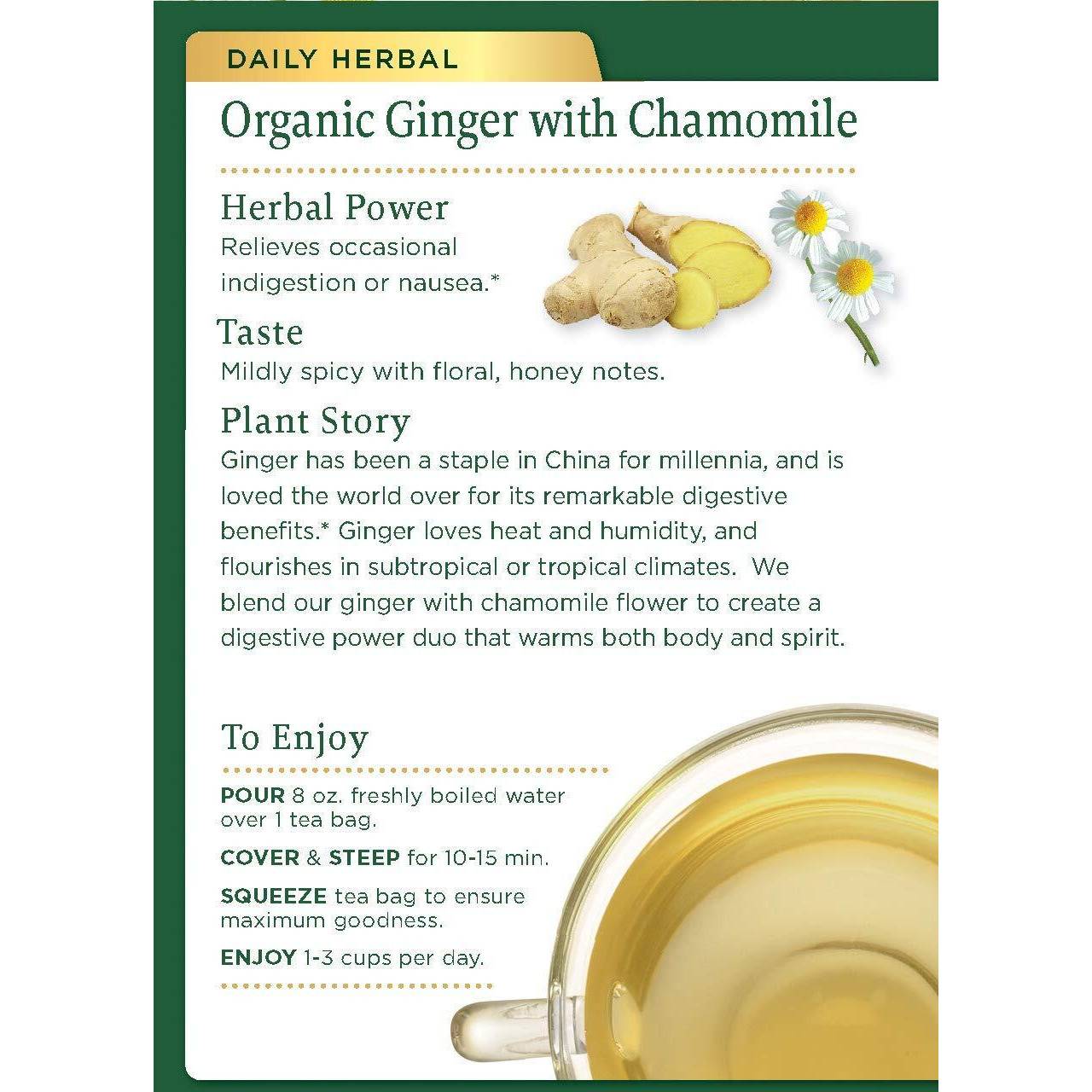 DAILY HERBAL

Organic Ginger with Chamomile

Herbal Power
Relieves occasional indigestion or nausea.*

Taste
Mildly spicy with floral, honey notes.

Plant Story
Ginger has been a staple in China for millennia, and is loved the world over for its remarkable digestive benefits.* Ginger loves heat and humidity, and flourishes in subtropical or tropical climates. We blend our ginger with chamomile flower to create a digestive power duo that warms both body and spirit.

To Enjoy

POUR 8 oz. freshly boiled water over 1 tea bag.

COVER & STEEP for 10-15 min.

SQUEEZE tea bag to ensure maximum goodness.

ENJOY 1-3 cups per day.